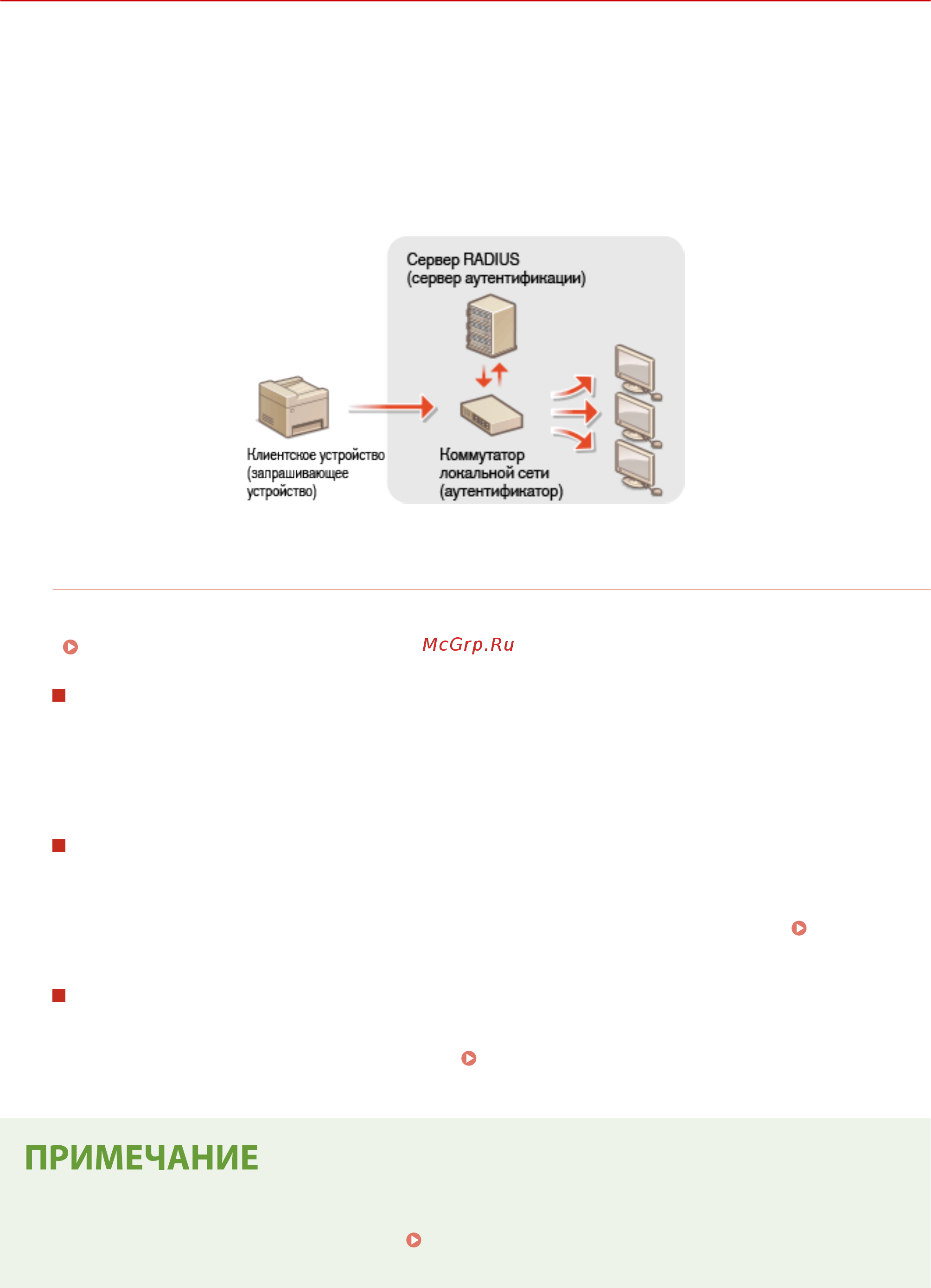 Сервер RADIUS
(сервер аутентификации)

Клиентское устройство
(запрашивающее
устройство)

Коммутатор
локальной сети
(аутентификатор)

McGrp.Ru

ПРИМЕЧАНИЕ